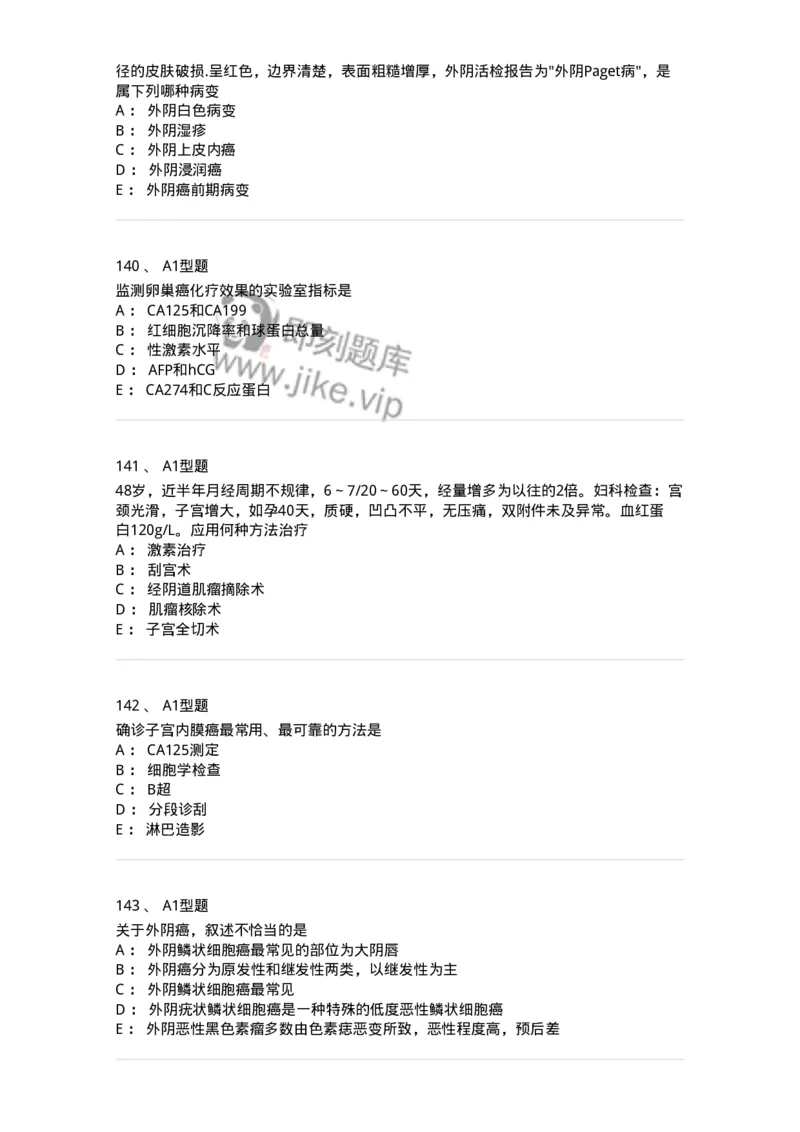 径的皮肤破损.呈红色，边界清楚，表面粗糙增厚，外阴活检报告为"外阴Paget病"，是属下列哪种病变
A： 外阴白色病变
B： 外阴湿疹
C： 外阴上皮内癌
D： 外阴浸润癌
E： 外阴癌前期病变

140 、 A1型题
监测卵巢癌化疗效果的实验室指标是
A： CA125和CA199
B： 红细胞沉降率和球蛋白总量
C： 性激素水平
D： AFP和hCG
E： CA274和C反应蛋白

即刻题库 www.jike.vip

141 、 A1型题
48岁，近半年月经周期不规律，6～7/20～60天，经量增多为以往的2倍。妇科检查：宫颈光滑，子宫增大，如孕40天，质硬，凹凸不平，无压痛，双附件未及异常。血红蛋白120g/L。应用何种方法治疗
A： 激素治疗
B： 刮宫术
C： 经阴道肌瘤摘除术
D： 肌瘤核除术
E： 子宫全切术

142 、 A1型题
确诊子宫内膜癌最常用、最可靠的方法是
A： CA125测定
B： 细胞学检查
C： B超
D： 分段诊刮
E： 淋巴造影

143 、 A1型题
关于外阴癌，叙述不恰当的是
A： 外阴鳞状细胞癌最常见的部位为大阴唇
B： 外阴癌分为原发性和继发性两类，以继发性为主
C： 外阴鳞状细胞癌最常见
D： 外阴疣状鳞状细胞癌是一种特殊的低度恶性鳞状细胞癌
E： 外阴恶性黑色素瘤多数由色素痣恶变所致，恶性程度高，预后差